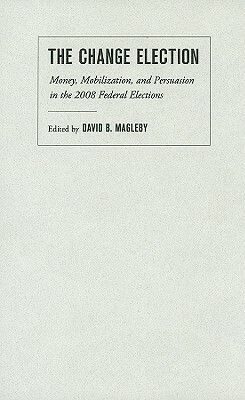 THE CHANGE ELECTION

Money, Mobilization, and Persuasion in the 2008 Federal Elections

Edited by DAVID B. MAGLEBY